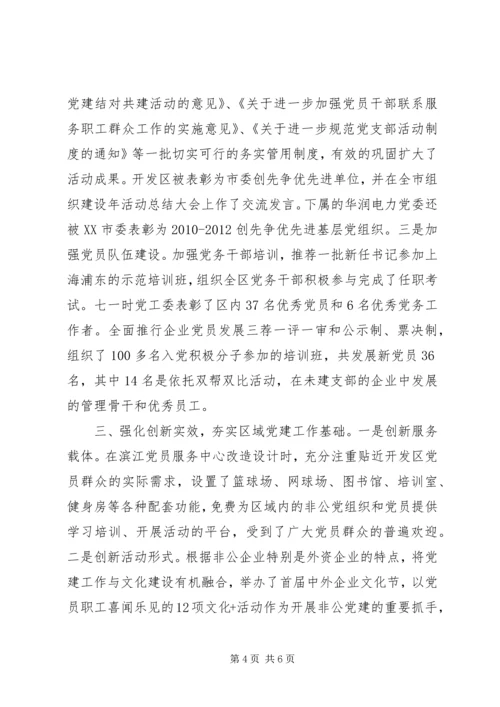 党建结对共建活动的意见》、《关于进一步加强党员干部联系服务职工群众工作的实施意见》、《关于进一步规范党支部活动制度的通知》等一批切实可行的务实管用制度，有效的巩固扩大了活动成果。开发区被表彰为市委创先争优先进单位，并在全市组织建设年活动总结大会上作了交流发言。下属的华润电力党委还被XX市委表彰为2010-2012创先争优先进基层党组织。三是加强党员队伍建设。加强党务干部培训，推荐一批新任书记参加上海浦东的示范培训班，组织全区党务干部积极参与完成了任职考试。七一时党工委表彰了区内37名优秀党员和6名优秀党务工作者。全面推行企业党员发展三荐一评一审和公示制、票决制，组织了100多名入党积极分子参加的培训班，共发展新党员36名，其中14名是依托双帮双比活动，在未建支部的企业中发展的管理骨干和优秀员工。

三、强化创新实效，夯实区域党建工作基础。一是创新服务载体。在滨江党员服务中心改造设计时，充分注重贴近开发区党员群众的实际需求，设置了篮球场、网球场、图书馆、培训室、健身房等各种配套功能，免费为区域内的非公党组织和党员提供学习培训、开展活动的平台，受到了广大党员群众的普遍欢迎。二是创新活动形式。根据非公企业特别是外资企业的特点，将党建工作与文化建设有机融合，举办了首届中外企业文化节，以党员职工喜闻乐见的12项文化+活动作为开展非公党建的重要抓手，

第4页 共6页